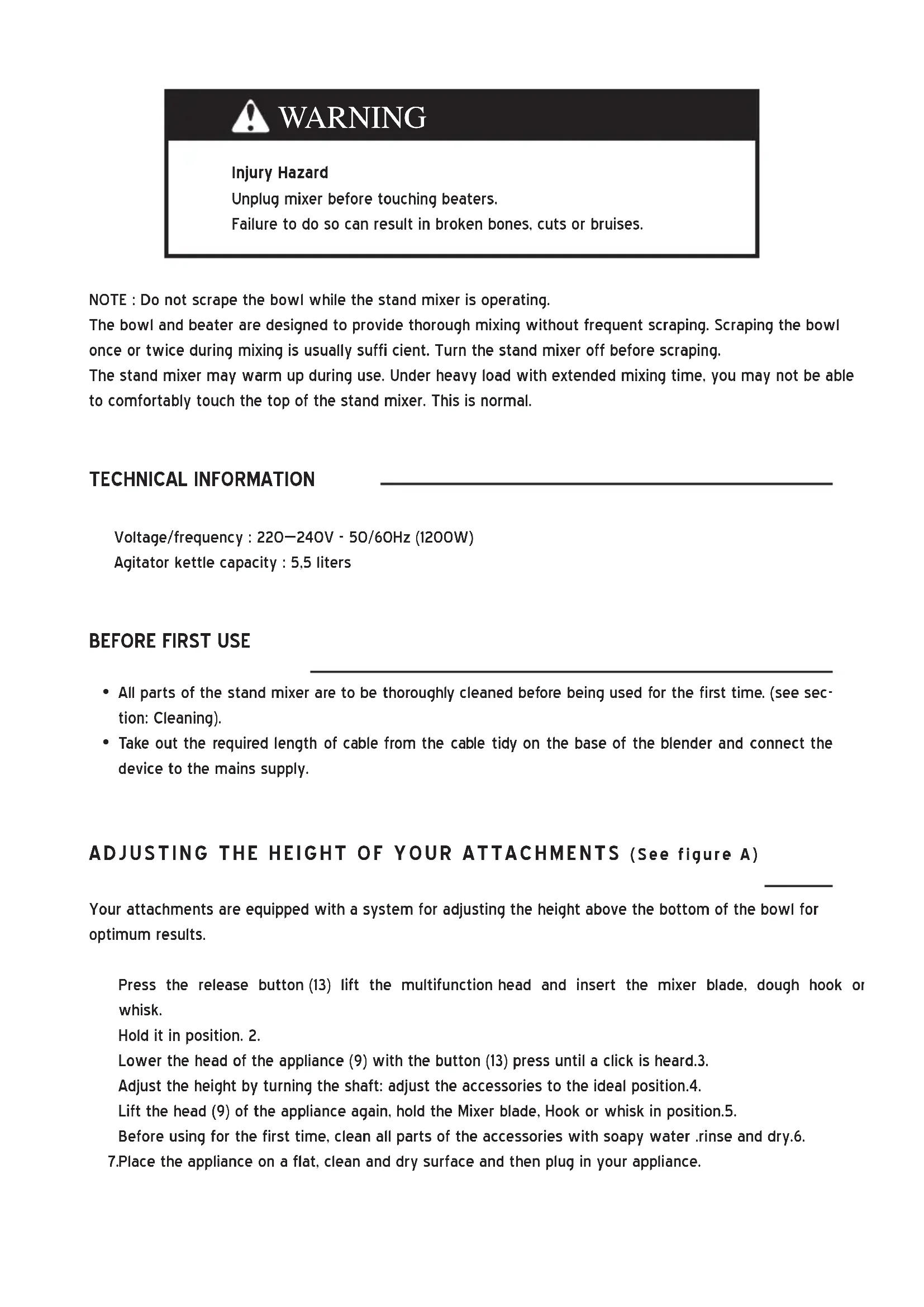 WARNING

Injury Hazard
Unplug mixer before touching beaters.
Failure to do so can result in broken bones, cuts or bruises.

NOTE : Do not scrape the bowl while the stand mixer is operating.
The bowl and beater are designed to provide thorough mixing without frequent scraping. Scraping the bowl once or twice during mixing is usually suffi cient. Turn the stand mixer off before scraping.
The stand mixer may warm up during use. Under heavy load with extended mixing time, you may not be able to comfortably touch the top of the stand mixer. This is normal.

TECHNICAL INFORMATION

Voltage/frequency : 220—240V - 50/60Hz (1200W)
Agitator kettle capacity : 5,5 liters

BEFORE FIRST USE

• All parts of the stand mixer are to be thoroughly cleaned before being used for the first time. (see section: Cleaning).
• Take out the required length of cable from the cable tidy on the base of the blender and connect the device to the mains supply.

ADJUSTING THE HEIGHT OF YOUR ATTACHMENTS (See figure A)

Your attachments are equipped with a system for adjusting the height above the bottom of the bowl for optimum results.

Press the release button (13) lift the multifunction head and insert the mixer blade, dough hook or whisk.
Hold it in position. 2.
Lower the head of the appliance (9) with the button (13) press until a click is heard.3.
Adjust the height by turning the shaft: adjust the accessories to the ideal position.4.
Lift the head (9) of the appliance again, hold the Mixer blade, Hook or whisk in position.5.
Before using for the first time, clean all parts of the accessories with soapy water .rinse and dry.6.
7.Place the appliance on a flat, clean and dry surface and then plug in your appliance.